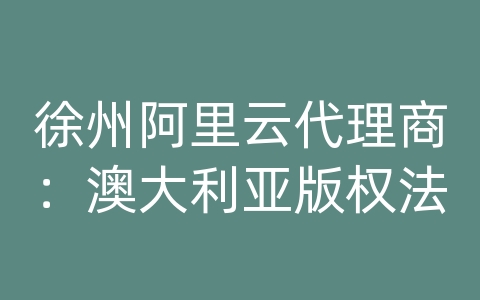 徐州阿里云代理商：澳大利亚版权法